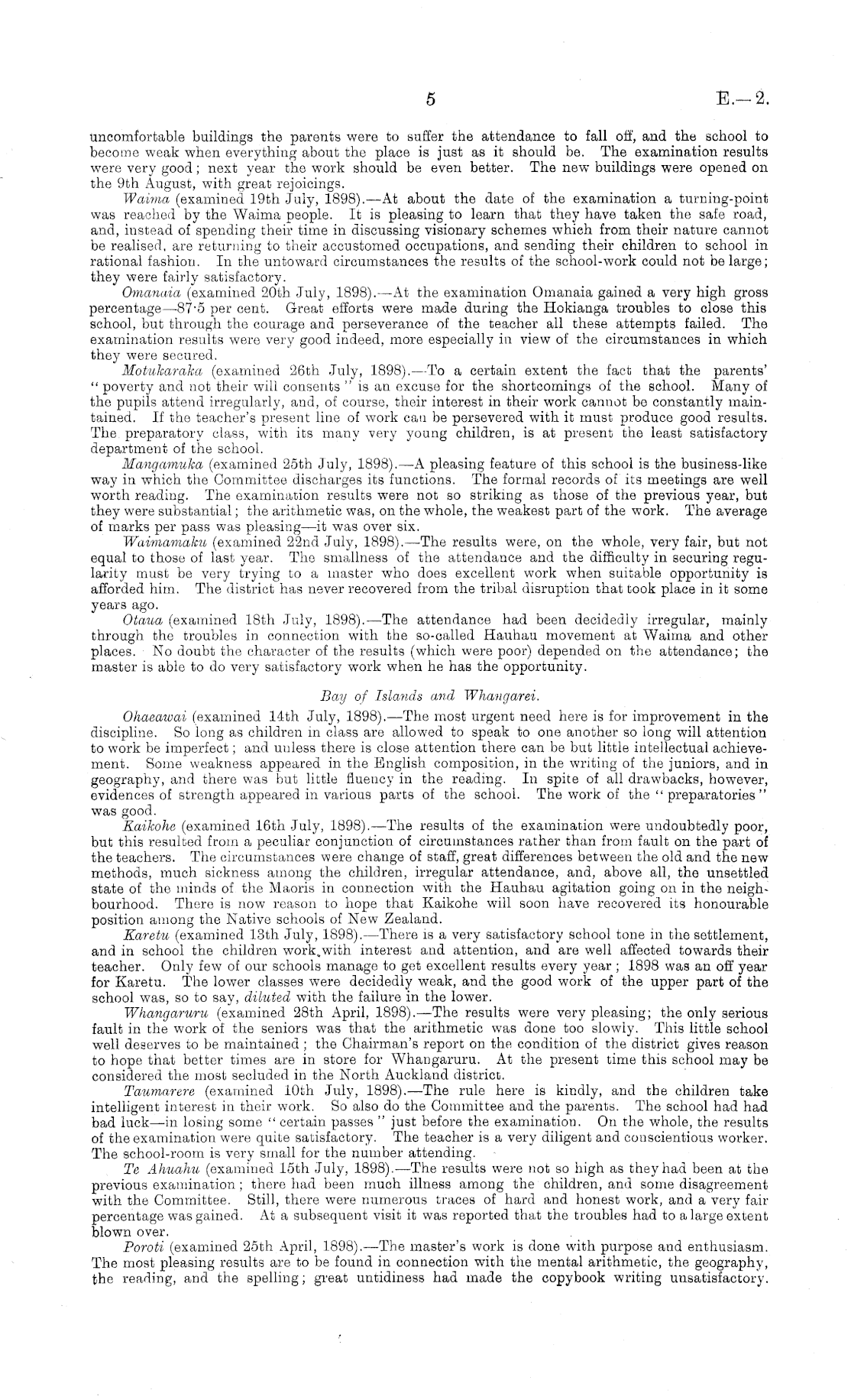 5 E.—2.

uncomfortable buildings the parents were to suffer the attendance to fall off, and the school to become weak when everything about the place is just as it should be. The examination results were very good; next year the work should be even better. The new buildings were opened on the 9th August, with great rejoicings.

Waima (examined 19th July, 1898).—At about the date of the examination a turning-point was reached by the Waima people. It is pleasing to learn that they have taken the safe road, and, instead of spending their time in discussing visionary schemes which from their nature cannot be realised, are returning to their accustomed occupations, and sending their children to school in rational fashion. In the untoward circumstances the results of the school-work could not be large; they were fairly satisfactory.

Omanaia (examined 20th July, 1898).—At the examination Omanaia gained a very high gross percentage—87·5 per cent. Great efforts were made during the Hokianga troubles to close this school, but through the courage and perseverance of the teacher all these attempts failed. The examination results were very good indeed, more especially in view of the circumstances in which they were secured.

Motukaraka (examined 26th July, 1898).—To a certain extent the fact that the parents' "poverty and not their will consents" is an excuse for the shortcomings of the school. Many of the pupils attend irregularly, and, of course, their interest in their work cannot be constantly maintained. If the teacher's present line of work can be persevered with it must produce good results. The preparatory class, with its many very young children, is at present the least satisfactory department of the school.

Mangamuka (examined 25th July, 1898).—A pleasing feature of this school is the business-like way in which the Committee discharges its functions. The formal records of its meetings are well worth reading. The examination results were not so striking as those of the previous year, but they were substantial; the arithmetic was, on the whole, the weakest part of the work. The average of marks per pass was pleasing—it was over six.

Waimamaku (examined 22nd July, 1898).—The results were, on the whole, very fair, but not equal to those of last year. The smallness of the attendance and the difficulty in securing regularity must be very trying to a master who does excellent work when suitable opportunity is afforded him. The district has never recovered from the tribal disruption that took place in it some years ago.

Otaua (examined 18th July, 1898).—The attendance had been decidedly irregular, mainly through the troubles in connection with the so-called Hauhau movement at Waima and other places. No doubt the character of the results (which were poor) depended on the attendance; the master is able to do very satisfactory work when he has the opportunity.

Bay of Islands and Whangarei.

Ohaeawai (examined 14th July, 1898).—The most urgent need here is for improvement in the discipline. So long as children in class are allowed to speak to one another so long will attention to work be imperfect; and unless there is close attention there can be but little intellectual achievement. Some weakness appeared in the English composition, in the writing of the juniors, and in geography, and there was but little fluency in the reading. In spite of all drawbacks, however, evidences of strength appeared in various parts of the school. The work of the "preparatories" was good.

Kaikohe (examined 16th July, 1898).—The results of the examination were undoubtedly poor, but this resulted from a peculiar conjunction of circumstances rather than from fault on the part of the teachers. The circumstances were change of staff, great differences between the old and the new methods, much sickness among the children, irregular attendance, and, above all, the unsettled state of the minds of the Maoris in connection with the Hauhau agitation going on in the neighbourhood. There is now reason to hope that Kaikohe will soon have recovered its honourable position among the Native schools of New Zealand.

Karetu (examined 13th July, 1898).—There is a very satisfactory school tone in the settlement, and in school the children work with interest and attention, and are well affected towards their teacher. Only few of our schools manage to get excellent results every year; 1898 was an off year for Karetu. The lower classes were decidedly weak, and the good work of the upper part of the school was, so to say, diluted with the failure in the lower.

Whangaruru (examined 28th April, 1898).—The results were very pleasing; the only serious fault in the work of the seniors was that the arithmetic was done too slowly. This little school well deserves to be maintained; the Chairman's report on the condition of the district gives reason to hope that better times are in store for Whangaruru. At the present time this school may be considered the most secluded in the North Auckland district.

Taumarere (examined 10th July, 1898).—The rule here is kindly, and the children take intelligent interest in their work. So also do the Committee and the parents. The school had had bad luck—in losing some "certain passes" just before the examination. On the whole, the results of the examination were quite satisfactory. The teacher is a very diligent and conscientious worker. The school-room is very small for the number attending.

Te Ahuahu (examined 15th July, 1898).—The results were not so high as they had been at the previous examination; there had been much illness among the children, and some disagreement with the Committee. Still, there were numerous traces of hard and honest work, and a very fair percentage was gained. At a subsequent visit it was reported that the troubles had to a large extent blown over.

Poroti (examined 25th April, 1898).—The master's work is done with purpose and enthusiasm. The most pleasing results are to be found in connection with the mental arithmetic, the geography, the reading, and the spelling; great untidiness had made the copybook writing unsatisfactory.